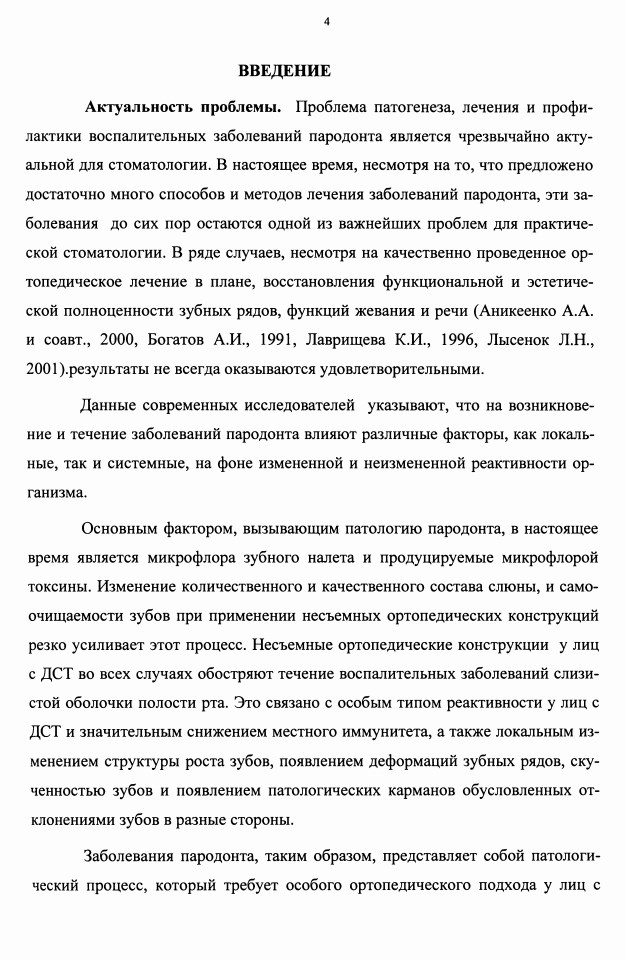 4

ВВЕДЕНИЕ

Актуальность проблемы. Проблема патогенеза, лечения и профилактики воспалительных заболеваний пародонта является чрезвычайно актуальной для стоматологии. В настоящее время, несмотря на то, что предложено достаточно много способов и методов лечения заболеваний пародонта, эти заболевания до сих пор остаются одной из важнейших проблем для практической стоматологии. В ряде случаев, несмотря на качественно проведенное ортопедическое лечение в плане, восстановления функциональной и эстетической полноценности зубных рядов, функций жевания и речи (Аникеенко А.А. и соавт., 2000, Богатов А.И., 1991, Лаврищева К.И., 1996, Лысенок Л.Н., 2001).результаты не всегда оказываются удовлетворительными.

Данные современных исследователей указывают, что на возникновение и течение заболеваний пародонта влияют различные факторы, как локальные, так и системные, на фоне измененной и неизмененной реактивности организма.

Основным фактором, вызывающим патологию пародонта, в настоящее время является микрофлора зубного налета и продуцируемые микрофлорой токсины. Изменение количественного и качественного состава слюны, и самоочищаемости зубов при применении несъемных ортопедических конструкций резко усиливает этот процесс. Несъемные ортопедические конструкции у лиц с ДСТ во всех случаях обостряют течение воспалительных заболеваний слизистой оболочки полости рта. Это связано с особым типом реактивности у лиц с ДСТ и значительным снижением местного иммунитета, а также локальным изменением структуры роста зубов, появлением деформаций зубных рядов, скученностью зубов и появлением патологических карманов обусловленных отклонениями зубов в разные стороны.

Заболевания пародонта, таким образом, представляет собой патологический процесс, который требует особого ортопедического подхода у лиц с